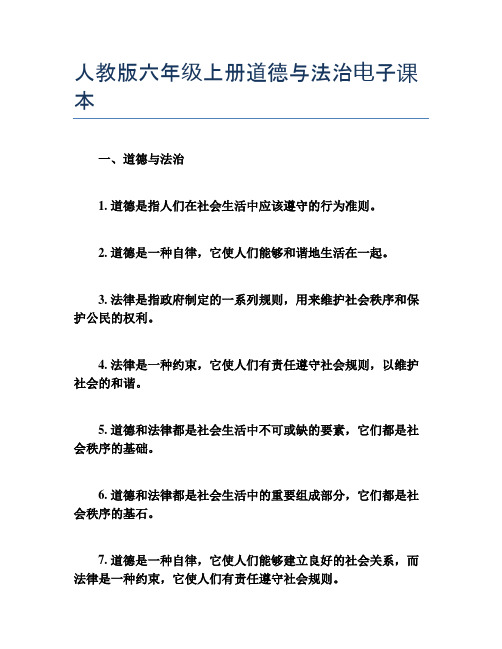 人教版六年级上册道德与法治电子课本

一、道德与法治

1. 道德是指人们在社会生活中应该遵守的行为准则。

2. 道德是一种自律，它使人们能够和谐地生活在一起。

3. 法律是指政府制定的一系列规则，用来维护社会秩序和保护公民的权利。

4. 法律是一种约束，它使人们有责任遵守社会规则，以维护社会的和谐。

5. 道德和法律都是社会生活中不可或缺的要素，它们都是社会秩序的基础。

6. 道德和法律都是社会生活中的重要组成部分，它们都是社会秩序的基石。

7. 道德是一种自律，它使人们能够建立良好的社会关系，而法律是一种约束，它使人们有责任遵守社会规则。